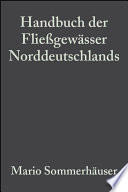 Handbuch der Fließgewässer Norddeutschlands

Mario Sommerhäuser